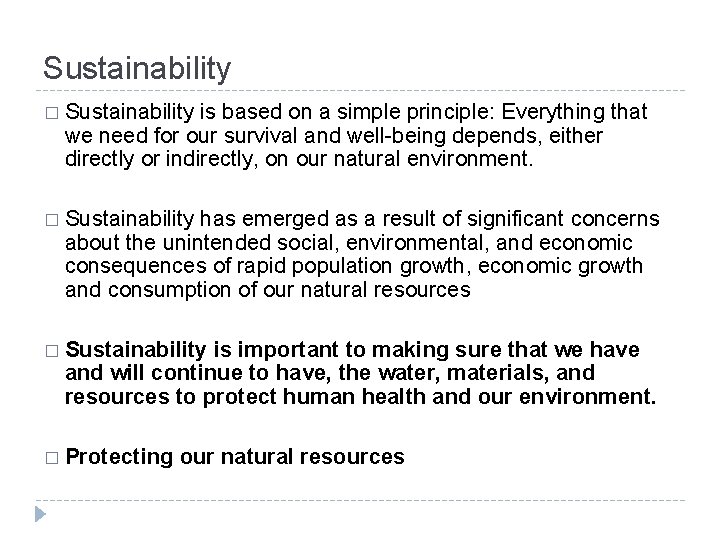 Sustainability

□ Sustainability is based on a simple principle: Everything that we need for our survival and well-being depends, either directly or indirectly, on our natural environment.

□ Sustainability has emerged as a result of significant concerns about the unintended social, environmental, and economic consequences of rapid population growth, economic growth and consumption of our natural resources

□ Sustainability is important to making sure that we have and will continue to have, the water, materials, and resources to protect human health and our environment.

□ Protecting our natural resources